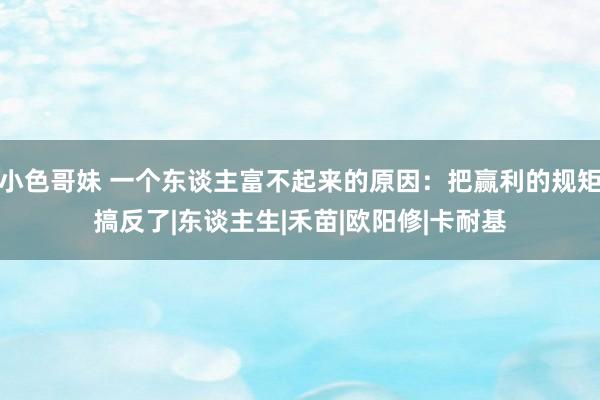 小色哥妹 一个东谈主富不起来的原因：把赢利的规矩搞反了|东谈主生|禾苗|欧阳修|卡耐基